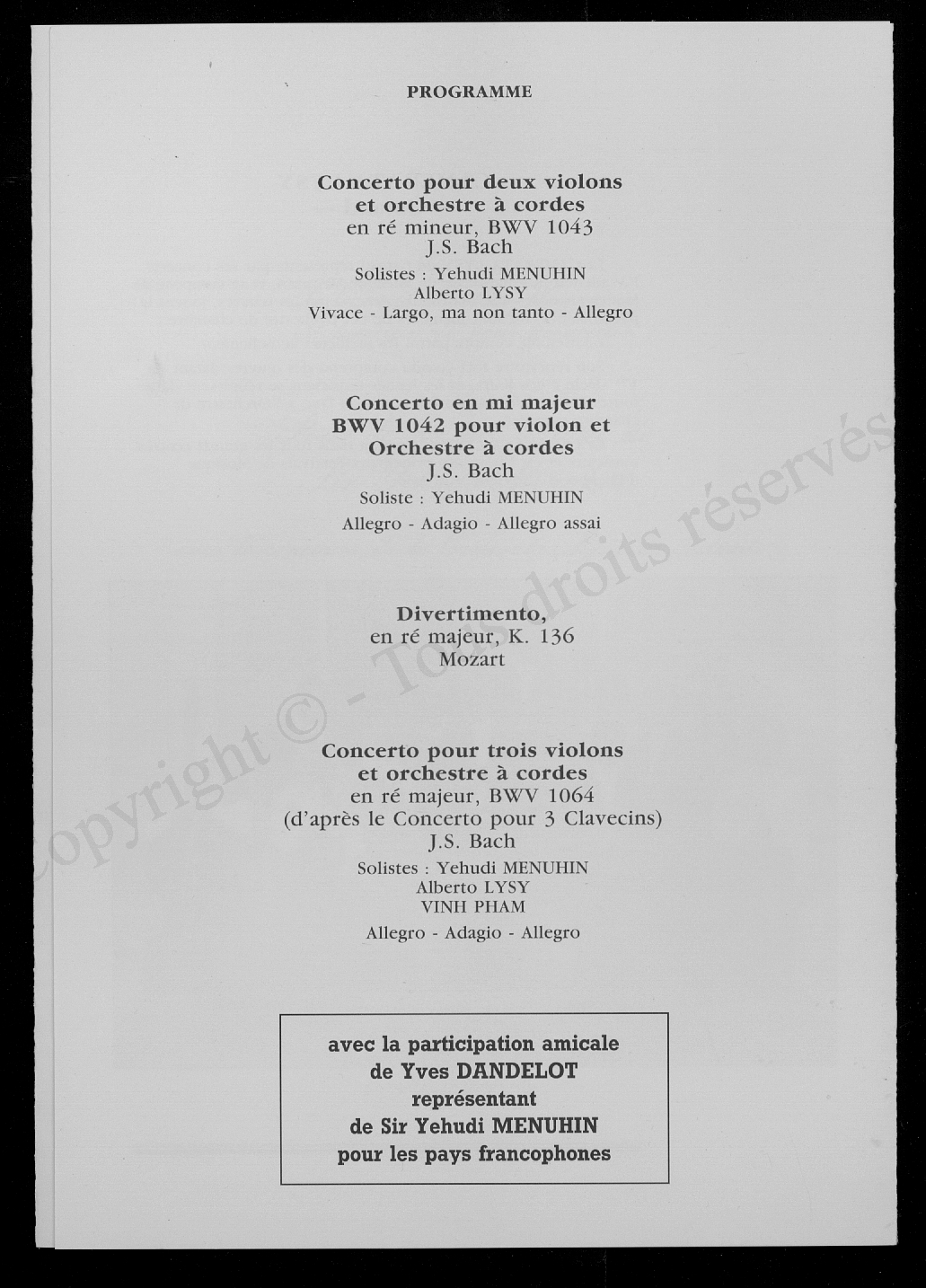 PROGRAMME

Concerto pour deux violons et orchestre à cordes
en ré mineur, BWV 1043
J.S. Bach
Solistes : Yehudi MENUHIN
Alberto LYSY
Vivace - Largo, ma non tanto - Allegro

Concerto en mi majeur BWV 1042 pour violon et Orchestre à cordes
J.S. Bach
Soliste : Yehudi MENUHIN
Allegro - Adagio - Allegro assai

Divertimento,
en ré majeur, K. 136
Mozart

Concerto pour trois violons et orchestre à cordes
en ré majeur, BWV 1064
(d'après le Concerto pour 3 Clavecins)
J.S. Bach
Solistes : Yehudi MENUHIN
Alberto LYSY
VINH PHAM
Allegro - Adagio - Allegro

avec la participation amicale de Yves DANDELOT représentant de Sir Yehudi MENUHIN pour les pays francophones

Copyright © - Tous droits réservés